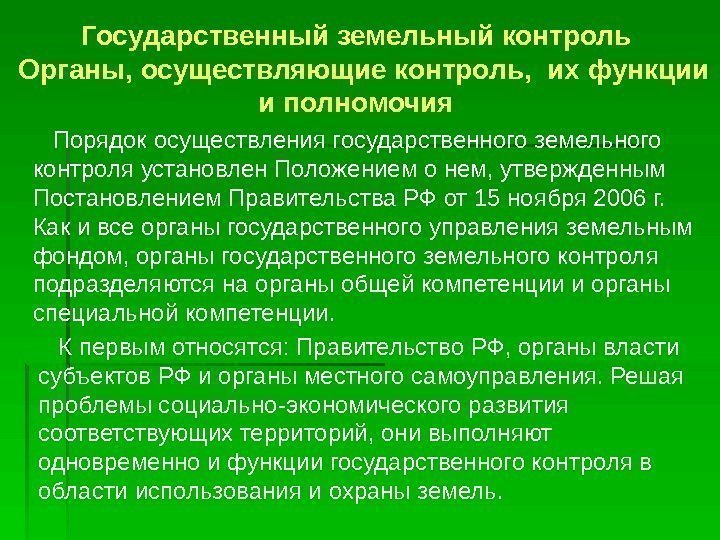 Государственный земельный контроль Органы, осуществляющие контроль, их функции и полномочия

Порядок осуществления государственного земельного контроля установлен Положением о нем, утвержденным Постановлением Правительства РФ от 15 ноября 2006 г. Как и все органы государственного управления земельным фондом, органы государственного земельного контроля подразделяются на органы общей компетенции и органы специальной компетенции.

К первым относятся: Правительство РФ, органы власти субъектов РФ и органы местного самоуправления. Решая проблемы социально-экономического развития соответствующих территорий, они выполняют одновременно и функции государственного контроля в области использования и охраны земель.